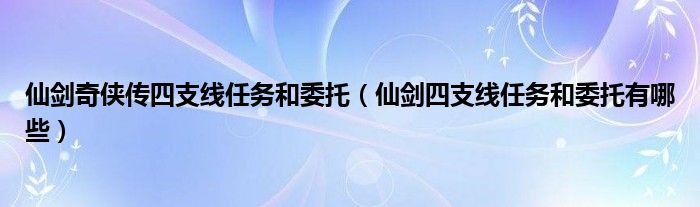 仙剑奇侠传四支线任务和委托（仙剑四支线任务和委托有哪些）